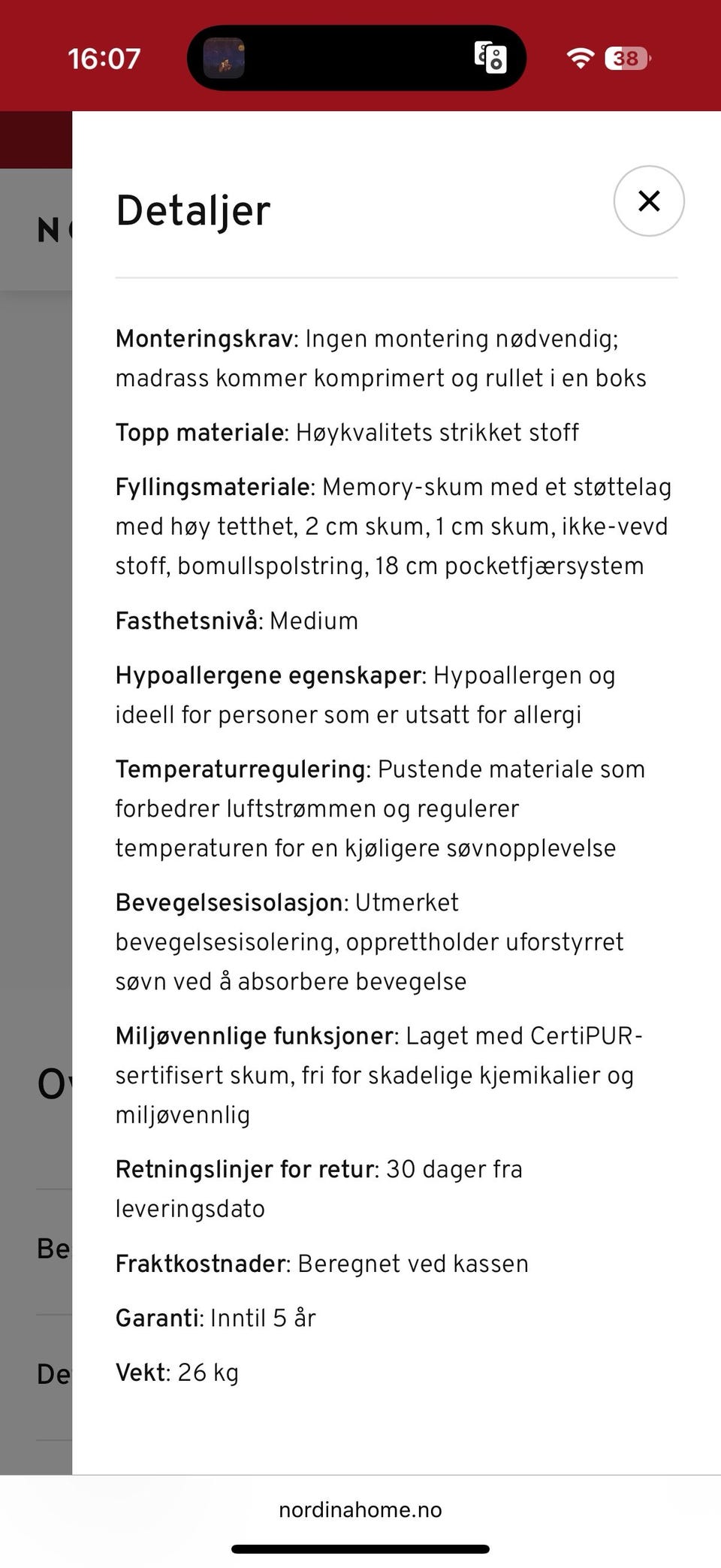 16:07

38

N

Detaljer

Monteringskrav: Ingen montering nødvendig; madrass kommer komprimert og rullet i en boks

Topp materiale: Høykvalitets strikket stoff

Fyllingsmateriale: Memory-skum med et støttelag med høy tetthet, 2 cm skum, 1 cm skum, ikke-vevd stoff, bomullspolstring, 18 cm pocketfjærsystem

Fasthetsnivå: Medium

Hypoallergene egenskaper: Hypoallergen og ideell for personer som er utsatt for allergi

Temperaturregulering: Pustende materiale som forbedrer luftstrømmen og regulerer temperaturen for en kjøligere søvnopplevelse

Bevegelsesisolasjon: Utmerket bevegelsesisolering, opprettholder uforstyrret søvn ved å absorbere bevegelse

Miljøvennlige funksjoner: Laget med CertiPUR-sertifisert skum, fri for skadelige kjemikalier og miljøvennlig

Retningslinjer for retur: 30 dager fra leveringsdato

Fraktkostnader: Beregnet ved kassen

Garanti: Inntil 5 år

Vekt: 26 kg

O

Be

De

nordinahome.no